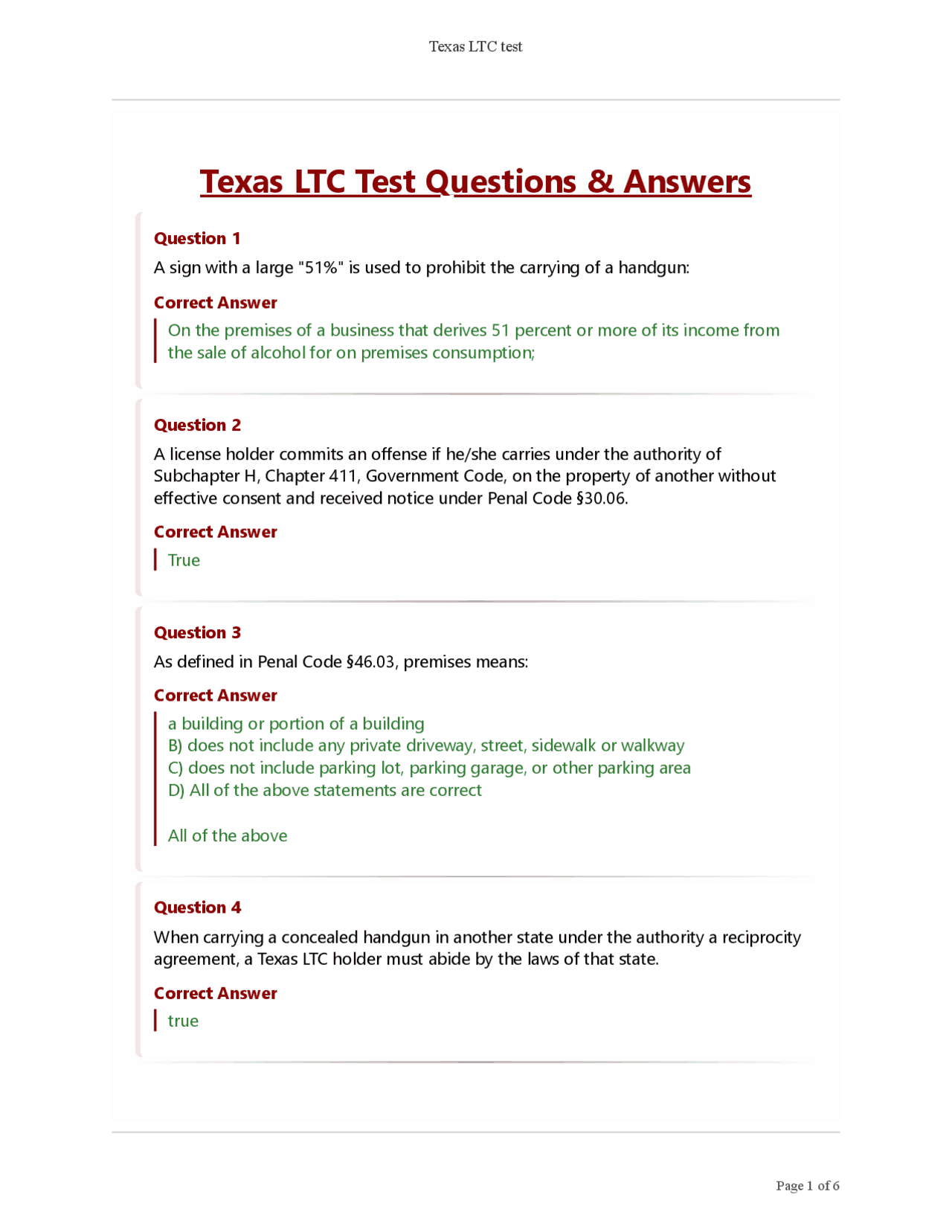 Texas LTC test

Texas LTC Test Questions & Answers

Question 1

A sign with a large "51%" is used to prohibit the carrying of a handgun:

Correct Answer

On the premises of a business that derives 51 percent or more of its income from the sale of alcohol for on premises consumption;

Question 2

A license holder commits an offense if he/she carries under the authority of Subchapter H, Chapter 411, Government Code, on the property of another without effective consent and received notice under Penal Code §30.06.

Correct Answer

True

Question 3

As defined in Penal Code §46.03, premises means:

Correct Answer

a building or portion of a building
B) does not include any private driveway, street, sidewalk or walkway
C) does not include parking lot, parking garage, or other parking area
D) All of the above statements are correct

All of the above

Question 4

When carrying a concealed handgun in another state under the authority a reciprocity agreement, a Texas LTC holder must abide by the laws of that state.

Correct Answer

true

Page 1 of 6